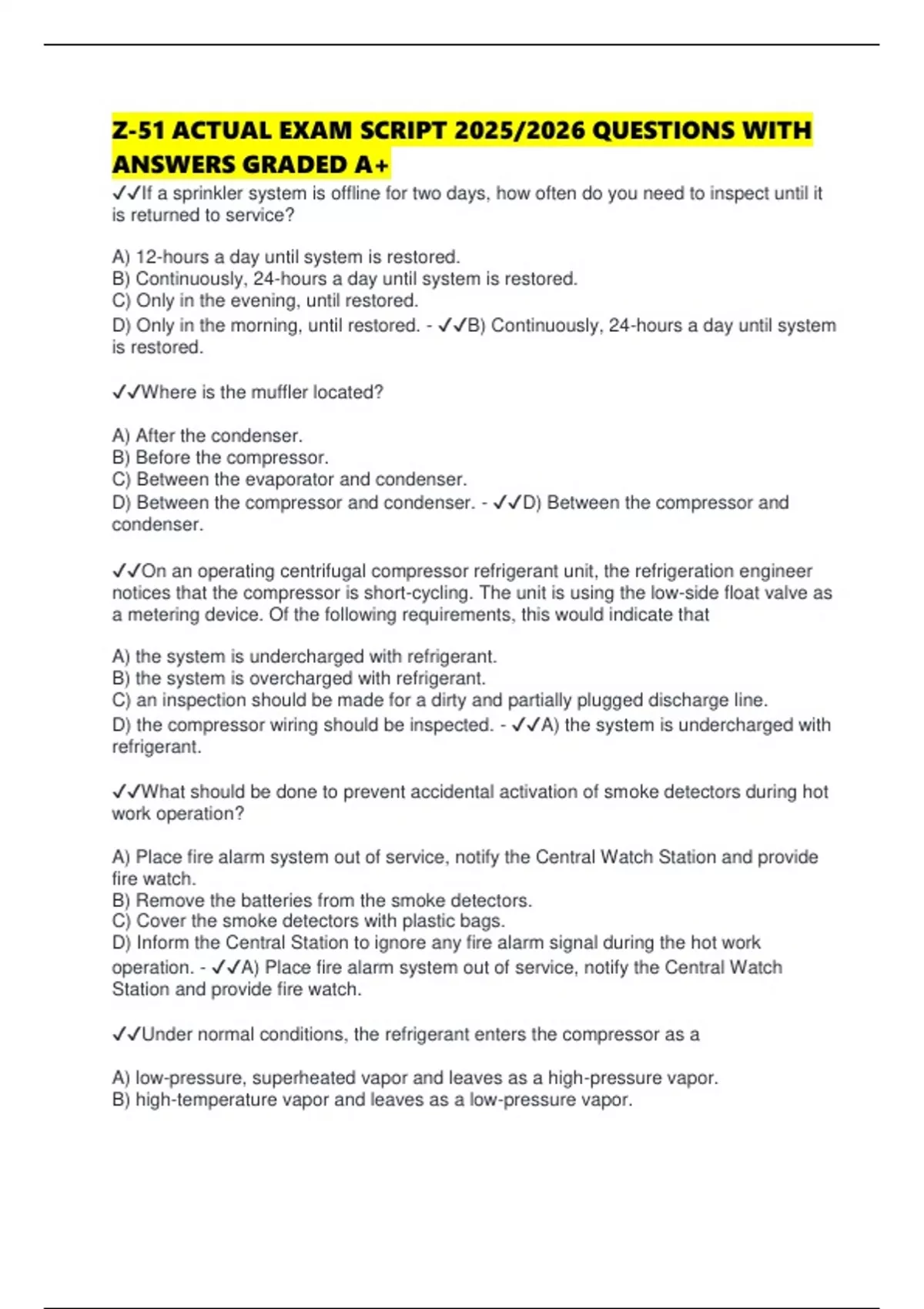 Z-51 ACTUAL EXAM SCRIPT 2025/2026 QUESTIONS WITH ANSWERS GRADED A+

✓✓If a sprinkler system is offline for two days, how often do you need to inspect until it is returned to service?

A) 12-hours a day until system is restored.
B) Continuously, 24-hours a day until system is restored.
C) Only in the evening, until restored.
D) Only in the morning, until restored. - ✓✓B) Continuously, 24-hours a day until system is restored.

✓✓Where is the muffler located?

A) After the condenser.
B) Before the compressor.
C) Between the evaporator and condenser.
D) Between the compressor and condenser. - ✓✓D) Between the compressor and condenser.

✓✓On an operating centrifugal compressor refrigerant unit, the refrigeration engineer notices that the compressor is short-cycling. The unit is using the low-side float valve as a metering device. Of the following requirements, this would indicate that

A) the system is undercharged with refrigerant.
B) the system is overcharged with refrigerant.
C) an inspection should be made for a dirty and partially plugged discharge line.
D) the compressor wiring should be inspected. - ✓✓A) the system is undercharged with refrigerant.

✓✓What should be done to prevent accidental activation of smoke detectors during hot work operation?

A) Place fire alarm system out of service, notify the Central Watch Station and provide fire watch.
B) Remove the batteries from the smoke detectors.
C) Cover the smoke detectors with plastic bags.
D) Inform the Central Station to ignore any fire alarm signal during the hot work operation. - ✓✓A) Place fire alarm system out of service, notify the Central Watch Station and provide fire watch.

✓✓Under normal conditions, the refrigerant enters the compressor as a

A) low-pressure, superheated vapor and leaves as a high-pressure vapor.
B) high-temperature vapor and leaves as a low-pressure vapor.